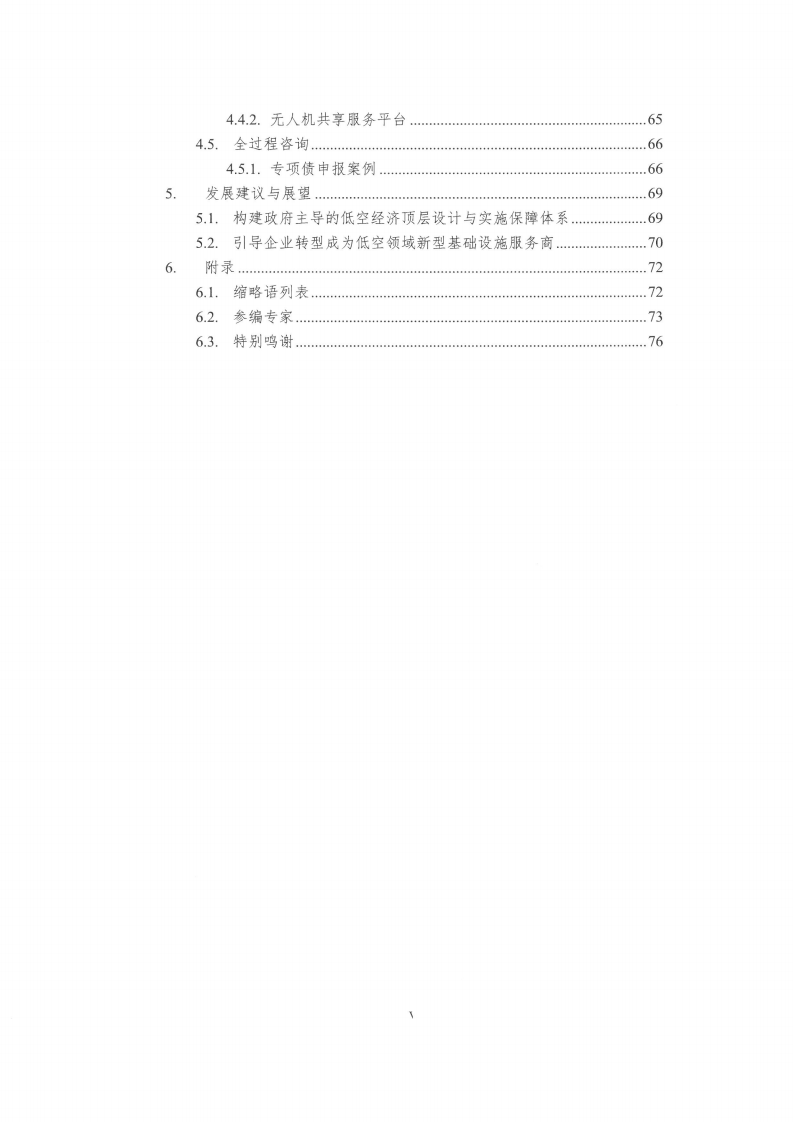 4.4.2. 无人机共享服务平台 65

4.5. 全过程咨询 66

4.5.1. 专项债申报案例 66

5. 发展建议与展望 69

5.1. 构建政府主导的低空经济顶层设计与实施保障体系 69

5.2. 引导企业转型成为低空领域新型基础设施服务商 70

6. 附录 72

6.1. 缩略语列表 72

6.2. 参编专家 73

6.3. 特别鸣谢 76

V